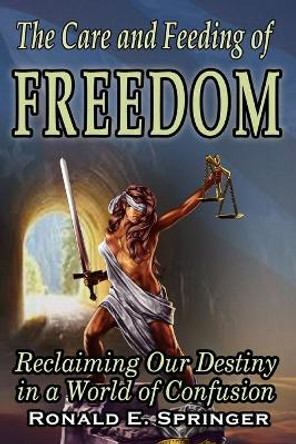 The Care and Feeding of
FREEDOM

Reclaiming Our Destiny in a World of Confusion

RONALD E. SPRINGER